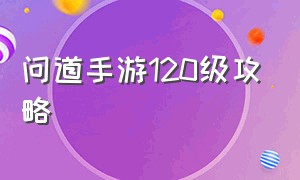 问道手游120级攻略